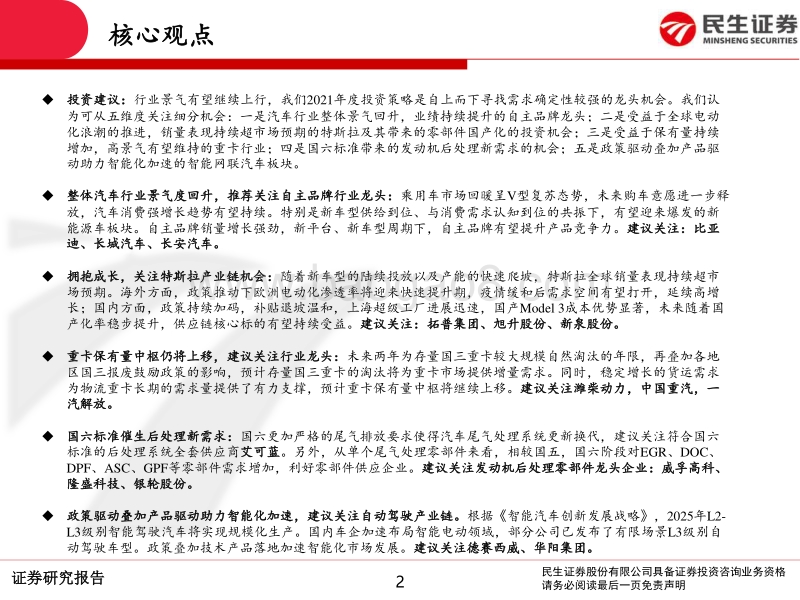 核心观点

民生证券
MINSHENG SECURITIES

◆ 投资建议：行业景气有望继续上行，我们2021年度投资策略是自上而下寻找需求确定性较强的龙头机会。我们认为可从五维度关注细分机会：一是汽车行业整体景气回升，业绩持续提升的自主品牌龙头；二是受益于全球电动化浪潮的推进，销量表现持续超市场预期的特斯拉及其带来的零部件国产化的投资机会；三是受益于保有量持续增加，高景气有望维持的重卡行业；四是国六标准带来的发动机后处理新需求的机会；五是政策驱动叠加产品驱动助力智能化加速的智能网联汽车板块。

◆ 整体汽车行业景气度回升，推荐关注自主品牌行业龙头：乘用车市场回暖呈V型复苏态势，未来购车意愿进一步释放，汽车消费强增长趋势有望持续。特别是新车型供给到位、与消费需求认知到位的共振下，有望迎来爆发的新能源车板块。自主品牌销量增长强劲，新平台、新车型周期下，自主品牌有望提升产品竞争力。建议关注：比亚迪、长城汽车、长安汽车。

◆ 拥抱成长，关注特斯拉产业链机会：随着新车型的陆续投放以及产能的快速爬坡，特斯拉全球销量表现持续超市场预期。海外方面，政策推动下欧洲电动化渗透率将迎来快速提升期，疫情缓和后需求空间有望打开，延续高增长；国内方面，政策持续加码，补贴退坡温和，上海超级工厂进展迅速，国产Model 3成本优势显著，未来随着国产化率稳步提升，供应链核心标的有望持续受益。建议关注：拓普集团、旭升股份、新泉股份。

◆ 重卡保有量中枢仍将上移，建议关注行业龙头：未来两年为存量国三重卡较大规模自然淘汰的年限，再叠加各地区国三报废鼓励政策的影响，预计存量国三重卡的淘汰将为重卡市场提供增量需求。同时，稳定增长的货运需求为物流重卡长期的需求量提供了有力支撑，预计重卡保有量中枢将继续上移。建议关注潍柴动力，中国重汽，一汽解放。

◆ 国六标准催生后处理新需求：国六更加严格的尾气排放要求使得汽车尾气处理系统更新换代，建议关注符合国六标准的后处理系统全套供应商艾可蓝。另外，从单个尾气处理零部件来看，相较国五，国六阶段对EGR、DOC、DPF、ASC、GPF等零部件需求增加，利好零部件供应企业。建议关注发动机后处理零部件龙头企业：威孚高科、隆盛科技、银轮股份。

◆ 政策驱动叠加产品驱动助力智能化加速，建议关注自动驾驶产业链。根据《智能汽车创新发展战略》，2025年L2-L3级别智能驾驶汽车将实现规模化生产。国内车企加速布局智能电动领域，部分公司已发布了有限场景L3级别自动驾驶车型。政策叠加技术产品落地加速智能化市场发展。建议关注德赛西威、华阳集团。

证券研究报告
2
民生证券股份有限公司具备证券投资咨询业务资格
请务必阅读最后一页免责声明